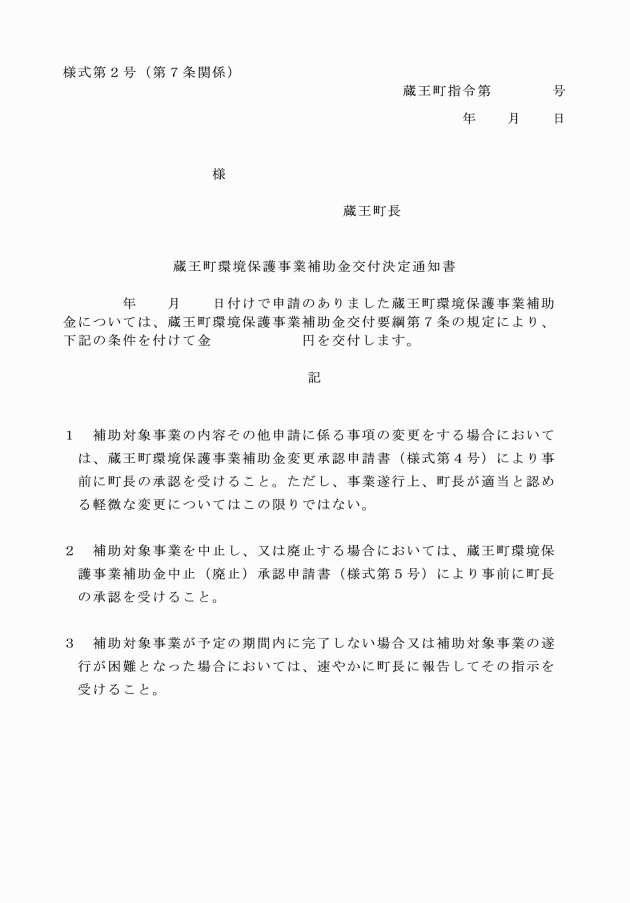 様式第２号（第７条関係）

蔵王町指令第　　　　号

年　　月　　日

様

蔵王町長

蔵王町環境保護事業補助金交付決定通知書

年　　月　　日付けで申請のありました蔵王町環境保護事業補助金については、蔵王町環境保護事業補助金交付要綱第７条の規定により、下記の条件を付けて金　　　　　　円を交付します。

記

１　補助対象事業の内容その他申請に係る事項の変更をする場合においては、蔵王町環境保護事業補助金変更承認申請書（様式第４号）により事前に町長の承認を受けること。ただし、事業遂行上、町長が適当と認める軽微な変更についてはこの限りではない。

２　補助対象事業を中止し、又は廃止する場合においては、蔵王町環境保護事業補助金中止（廃止）承認申請書（様式第５号）により事前に町長の承認を受けること。

３　補助対象事業が予定の期間内に完了しない場合又は補助対象事業の遂行が困難となった場合においては、速やかに町長に報告してその指示を受けること。